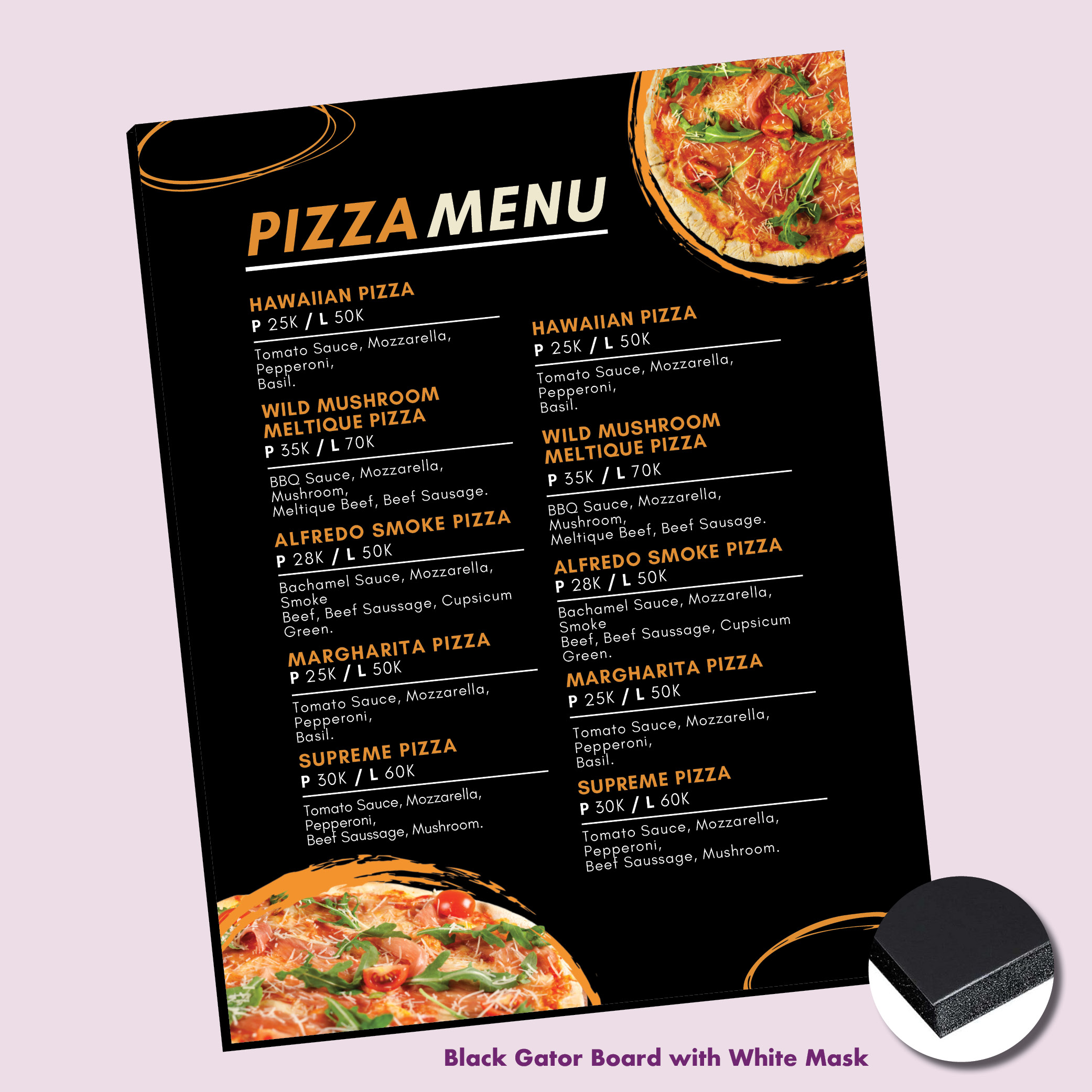 PIZZA MENU

HAWAIIAN PIZZA
P 25K / L 50K

Tomato Sauce, Mozzarella,
Pepperoni,
Basil.

WILD MUSHROOM
MELTIQUE PIZZA
P 35K / L 70K

BBQ Sauce, Mozzarella,
Mushroom,
Meltique Beef, Beef Sausage.

ALFREDO SMOKE PIZZA
P 28K / L 50K

Bachamel Sauce, Mozzarella,
Smoke
Beef, Beef Saussage, Cupsicum
Green.

MARGHARITA PIZZA
P 25K / L 50K

Tomato Sauce, Mozzarella,
Pepperoni,
Basil.

SUPREME PIZZA
P 30K / L 60K

Tomato Sauce, Mozzarella,
Pepperoni,
Beef Saussage, Mushroom.

HAWAIIAN PIZZA
P 25K / L 50K

Tomato Sauce, Mozzarella,
Pepperoni,
Basil.

WILD MUSHROOM
MELTIQUE PIZZA
P 35K / L 70K

BBQ Sauce, Mozzarella,
Mushroom,
Meltique Beef, Beef Sausage.

ALFREDO SMOKE PIZZA
P 28K / L 50K

Bachamel Sauce, Mozzarella,
Smoke
Beef, Beef Saussage, Cupsicum
Green.

MARGHARITA PIZZA
P 25K / L 50K

Tomato Sauce, Mozzarella,
Pepperoni,
Basil.

SUPREME PIZZA
P 30K / L 60K

Tomato Sauce, Mozzarella,
Pepperoni,
Beef Saussage, Mushroom.

Black Gator Board with White Mask